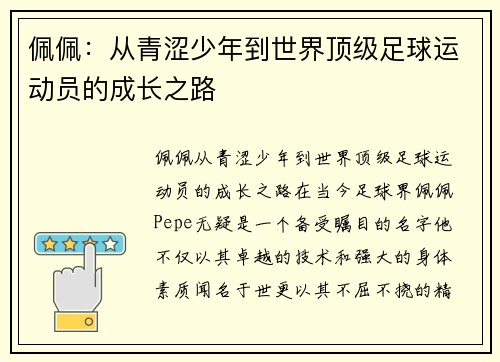 佩佩：从青涩少年到世界顶级足球运动员的成长之路

佩佩从青涩少年到世界顶级足球运动员的成长之路在当今足球界佩佩Pepe无疑是一个备受瞩目的名字他不仅以其卓越的技术和强大的身体素质闻名于世更以其不屈不挠的精